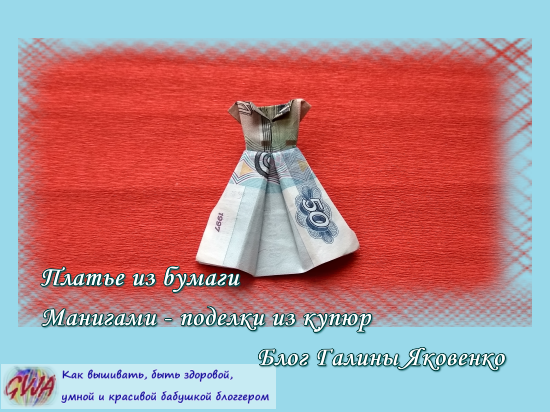 1997

50

Платье из бумаги

Манигами - поделки из купюр

Блог Галины Яковенко

GWA

Как вышивать, быть здоровой, умной и красивой бабушкой блоггером